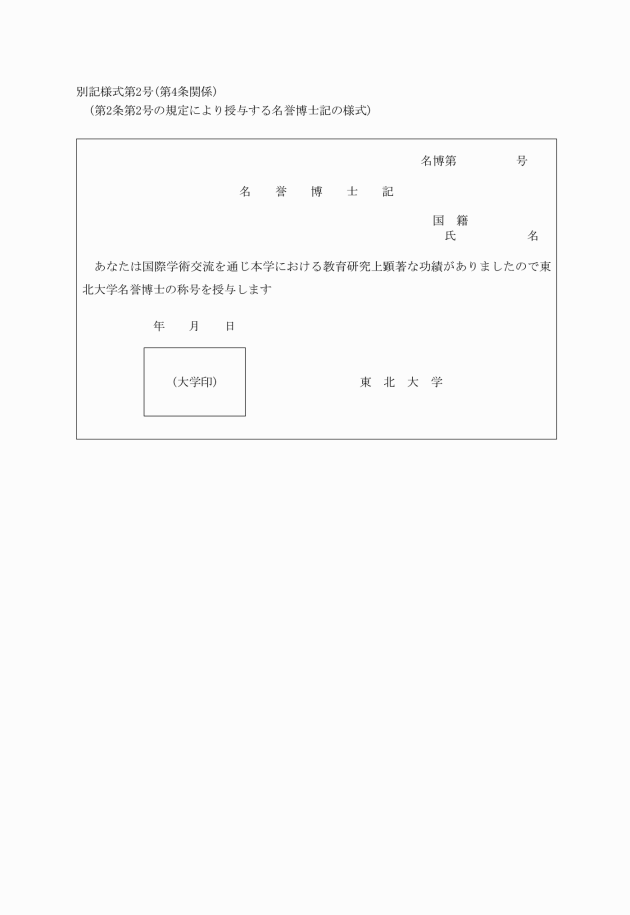 別記様式第2号（第4条関係）
（第2条第2号の規定により授与する名誉博士記の様式）

名博第　　　　号

名　誉　博　士　記

国　籍
氏　　　　名

あなたは国際学術交流を通じ本学における教育研究上顕著な功績がありましたので東北大学名誉博士の称号を授与します

年　月　日

（大学印）

東　北　大　学